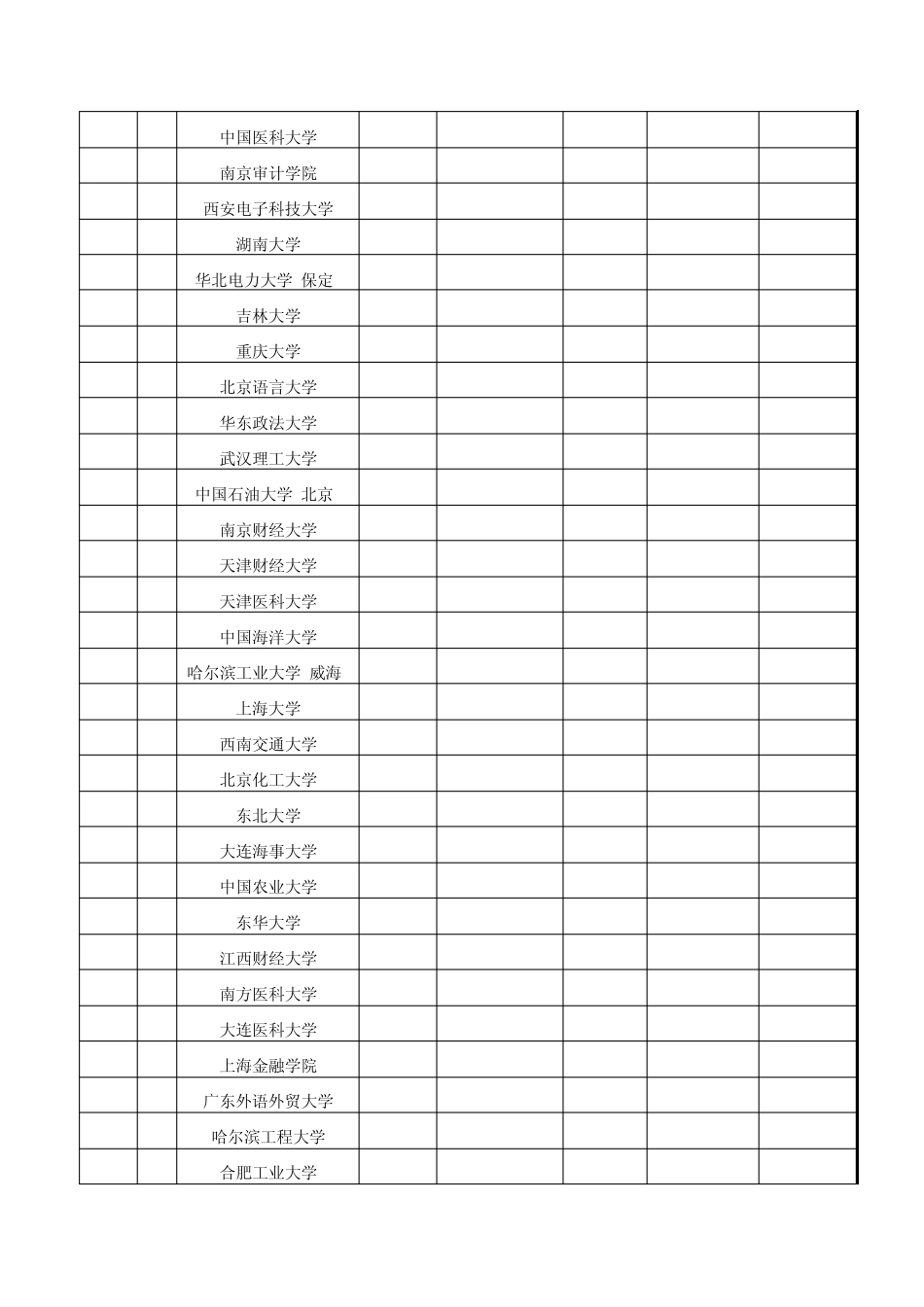 |  |  |  |  |  |  |  |  |
|---|---|---|---|---|---|---|---|
|  |  | 中国医科大学 |  |  |  |  |  |
|  |  | 南京审计学院 |  |  |  |  |  |
|  |  | 西安电子科技大学 |  |  |  |  |  |
|  |  | 湖南大学 |  |  |  |  |  |
|  |  | 华北电力大学 保定 |  |  |  |  |  |
|  |  | 吉林大学 |  |  |  |  |  |
|  |  | 重庆大学 |  |  |  |  |  |
|  |  | 北京语言大学 |  |  |  |  |  |
|  |  | 华东政法大学 |  |  |  |  |  |
|  |  | 武汉理工大学 |  |  |  |  |  |
|  |  | 中国石油大学 北京 |  |  |  |  |  |
|  |  | 南京财经大学 |  |  |  |  |  |
|  |  | 天津财经大学 |  |  |  |  |  |
|  |  | 天津医科大学 |  |  |  |  |  |
|  |  | 中国海洋大学 |  |  |  |  |  |
|  |  | 哈尔滨工业大学 威海 |  |  |  |  |  |
|  |  | 上海大学 |  |  |  |  |  |
|  |  | 西南交通大学 |  |  |  |  |  |
|  |  | 北京化工大学 |  |  |  |  |  |
|  |  | 东北大学 |  |  |  |  |  |
|  |  | 大连海事大学 |  |  |  |  |  |
|  |  | 中国农业大学 |  |  |  |  |  |
|  |  | 东华大学 |  |  |  |  |  |
|  |  | 江西财经大学 |  |  |  |  |  |
|  |  | 南方医科大学 |  |  |  |  |  |
|  |  | 大连医科大学 |  |  |  |  |  |
|  |  | 上海金融学院 |  |  |  |  |  |
|  |  | 广东外语外贸大学 |  |  |  |  |  |
|  |  | 哈尔滨工程大学 |  |  |  |  |  |
|  |  | 合肥工业大学 |  |  |  |  |  |